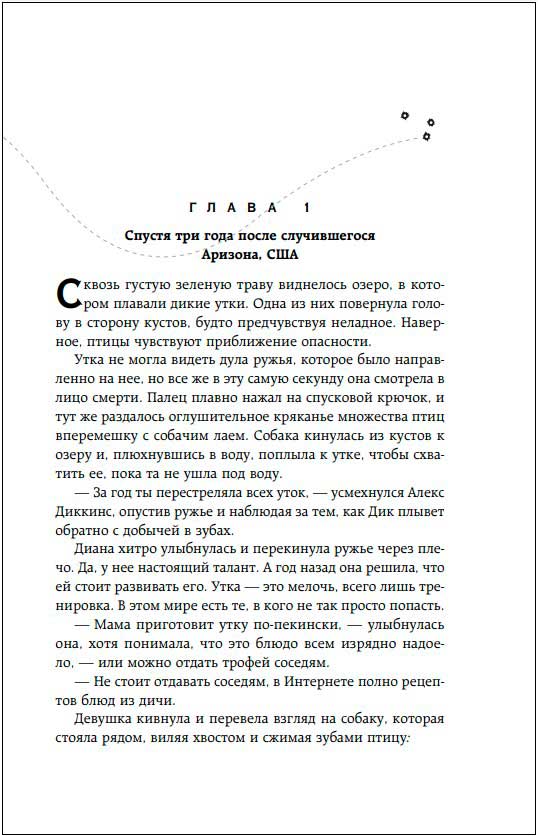 ГЛАВА 1

Спустя три года после случившегося
Аризона, США

Сквозь густую зеленую траву виднелось озеро, в котором плавали дикие утки. Одна из них повернула голову в сторону кустов, будто предчувствуя неладное. Наверное, птицы чувствуют приближение опасности.

Утка не могла видеть дула ружья, которое было направленно на нее, но все же в эту самую секунду она смотрела в лицо смерти. Палец плавно нажал на спусковой крючок, и тут же раздалось оглушительное кряканье множества птиц вперемешку с собачим лаем. Собака кинулась из кустов к озеру и, плюхнувшись в воду, поплыла к утке, чтобы схватить ее, пока та не ушла под воду.

— За год ты перестреляла всех уток, — усмехнулся Алекс Диккинс, опустив ружье и наблюдая за тем, как Дик плывет обратно с добычей в зубах.

Диана хитро улыбнулась и перекинула ружье через плечо. Да, у нее настоящий талант. А год назад она решила, что ей стоит развивать его. Утка — это мелочь, всего лишь тренировка. В этом мире есть те, в кого не так просто попасть.

— Мама приготовит утку по-пекински, — улыбнулась она, хотя понимала, что это блюдо всем изрядно надоело, — или можно отдать трофей соседям.

— Не стоит отдавать соседям, в Интернете полно рецептов блюд из дичи.

Девушка кивнула и перевела взгляд на собаку, которая стояла рядом, виляя хвостом и сжимая зубами птицу.